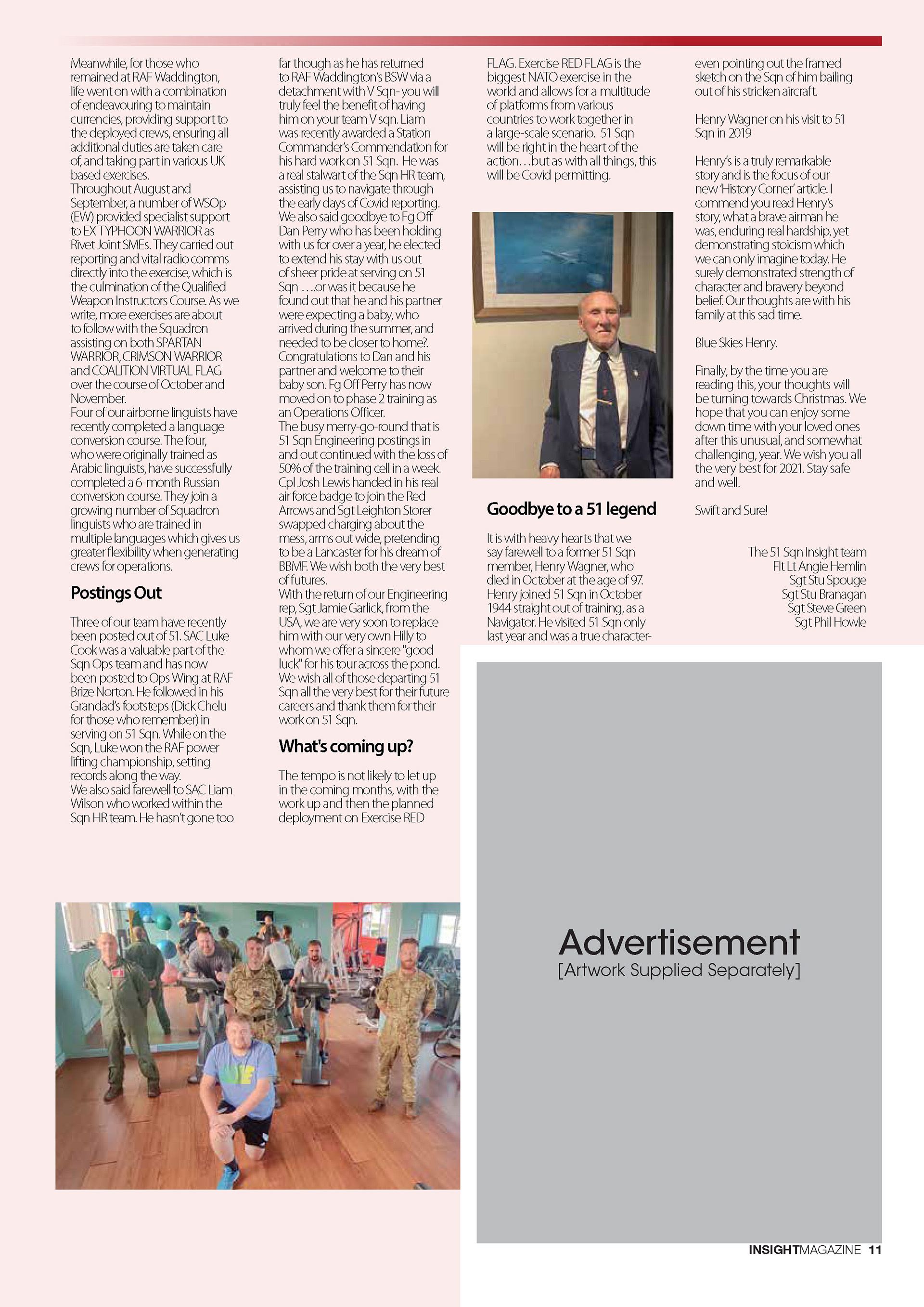 Meanwhile, for those who remained at RAF Waddington, life went on with a combination of endeavouring to maintain currencies, providing support to the deployed crews, ensuring all additional duties are taken care of, and taking part in various UK based exercises.
Throughout August and September, a number of WSOp (EW) provided specialist support to EX TYPHOON WARRIOR as Rivet Joint SMEs. They carried out reporting and vital radio comms directly into the exercise, which is the culmination of the Qualified Weapon Instructors Course. As we write, more exercises are about to follow with the Squadron assisting on both SPARTAN WARRIOR, CRIMSON WARRIOR and COALITION VIRTUAL FLAG over the course of October and November.
Four of our airborne linguists have recently completed a language conversion course. The four, who were originally trained as Arabic linguists, have successfully completed a 6-month Russian conversion course. They join a growing number of Squadron linguists who are trained in multiple languages which gives us greater flexibility when generating crews for operations.

Postings Out

Three of our team have recently been posted out of 51. SAC Luke Cook was a valuable part of the Sqn Ops team and has now been posted to Ops Wing at RAF Brize Norton. He followed in his Grandad's footsteps (Dick Chelu for those who remember) in serving on 51 Sqn. While on the Sqn, Luke won the RAF power lifting championship, setting records along the way.
We also said farewell to SAC Liam Wilson who worked within the Sqn HR team. He hasn't gone too far though as he has returned to RAF Waddington's BSW via a detachment with V Sqn- you will truly feel the benefit of having him on your team V sqn. Liam was recently awarded a Station Commander's Commendation for his hard work on 51 Sqn. He was a real stalwart of the Sqn HR team, assisting us to navigate through the early days of Covid reporting.
We also said goodbye to Fg Off Dan Perry who has been holding with us for over a year, he elected to extend his stay with us out of sheer pride at serving on 51 Sqn ….or was it because he found out that he and his partner were expecting a baby, who arrived during the summer, and needed to be closer to home?. Congratulations to Dan and his partner and welcome to their baby son. Fg Off Perry has now moved on to phase 2 training as an Operations Officer.
The busy merry-go-round that is 51 Sqn Engineering postings in and out continued with the loss of 50% of the training cell in a week. Cpl Josh Lewis handed in his real air force badge to join the Red Arrows and Sgt Leighton Storer swapped charging about the mess, arms out wide, pretending to be a Lancaster for his dream of BBMF. We wish both the very best of futures.
With the return of our Engineering rep, Sgt Jamie Garlick, from the USA, we are very soon to replace him with our very own Hilly to whom we offer a sincere "good luck" for his tour across the pond. We wish all of those departing 51 Sqn all the very best for their future careers and thank them for their work on 51 Sqn.

What's coming up?

The tempo is not likely to let up in the coming months, with the work up and then the planned deployment on Exercise RED FLAG. Exercise RED FLAG is the biggest NATO exercise in the world and allows for a multitude of platforms from various countries to work together in a large-scale scenario. 51 Sqn will be right in the heart of the action…but as with all things, this will be Covid permitting.

Goodbye to a 51 legend

It is with heavy hearts that we say farewell to a former 51 Sqn member, Henry Wagner, who died in October at the age of 97. Henry joined 51 Sqn in October 1944 straight out of training, as a Navigator. He visited 51 Sqn only last year and was a true character- even pointing out the framed sketch on the Sqn of him bailing out of his stricken aircraft.

Henry Wagner on his visit to 51 Sqn in 2019

Henry's is a truly remarkable story and is the focus of our new 'History Corner' article. I commend you read Henry's story, what a brave airman he was, enduring real hardship, yet demonstrating stoicism which we can only imagine today. He surely demonstrated strength of character and bravery beyond belief. Our thoughts are with his family at this sad time.

Blue Skies Henry.

Finally, by the time you are reading this, your thoughts will be turning towards Christmas. We hope that you can enjoy some down time with your loved ones after this unusual, and somewhat challenging, year. We wish you all the very best for 2021. Stay safe and well.

Swift and Sure!

The 51 Sqn Insight team
Flt Lt Angie Hemlin
Sgt Stu Spouge
Sgt Stu Branagan
Sgt Steve Green
Sgt Phil Howle

Advertisement
[Artwork Supplied Separately]

INSIGHTMAGAZINE 11